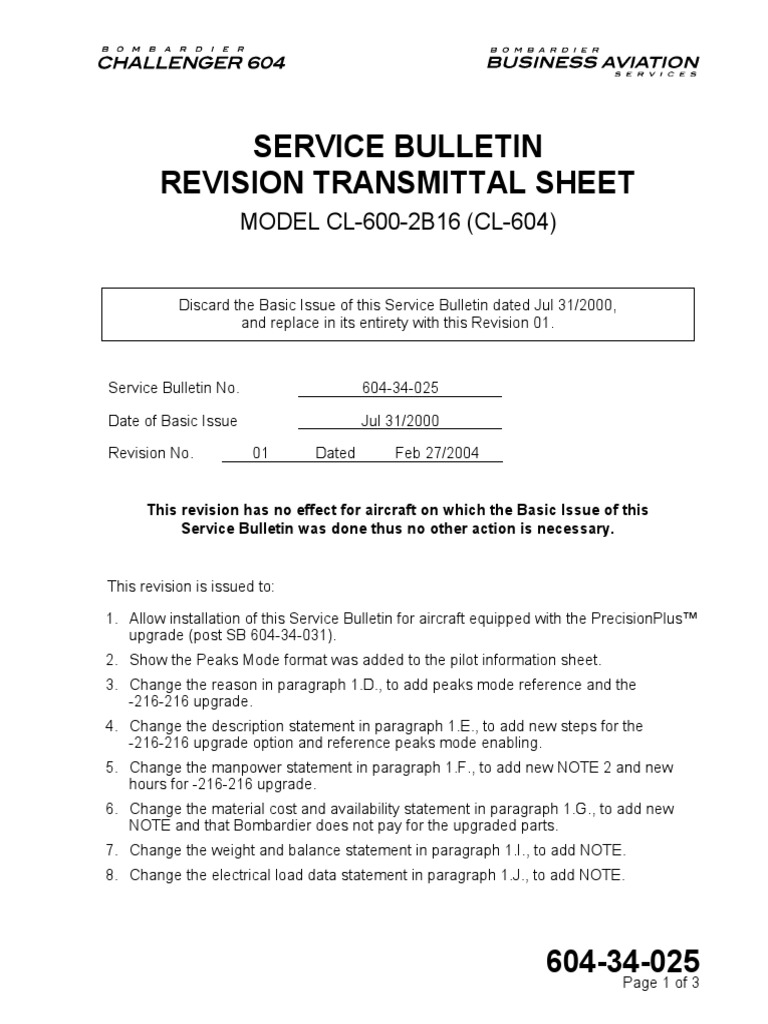 BOMBARDIER
CHALLENGER 604

BOMBARDIER
BUSINESS AVIATION
SERVICES

SERVICE BULLETIN
REVISION TRANSMITTAL SHEET

MODEL CL-600-2B16 (CL-604)

Discard the Basic Issue of this Service Bulletin dated Jul 31/2000, and replace in its entirety with this Revision 01.

Service Bulletin No. 604-34-025

Date of Basic Issue Jul 31/2000

Revision No. 01 Dated Feb 27/2004

This revision has no effect for aircraft on which the Basic Issue of this Service Bulletin was done thus no other action is necessary.

This revision is issued to:

1. Allow installation of this Service Bulletin for aircraft equipped with the PrecisionPlus™ upgrade (post SB 604-34-031).
2. Show the Peaks Mode format was added to the pilot information sheet.
3. Change the reason in paragraph 1.D., to add peaks mode reference and the -216-216 upgrade.
4. Change the description statement in paragraph 1.E., to add new steps for the -216-216 upgrade option and reference peaks mode enabling.
5. Change the manpower statement in paragraph 1.F., to add new NOTE 2 and new hours for -216-216 upgrade.
6. Change the material cost and availability statement in paragraph 1.G., to add new NOTE and that Bombardier does not pay for the upgraded parts.
7. Change the weight and balance statement in paragraph 1.I., to add NOTE.
8. Change the electrical load data statement in paragraph 1.J., to add NOTE.

604-34-025
Page 1 of 3